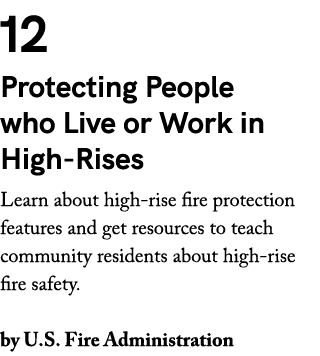 12

Protecting People who Live or Work in High-Rises

Learn about high-rise fire protection features and get resources to teach community residents about high-rise fire safety.

by U.S. Fire Administration